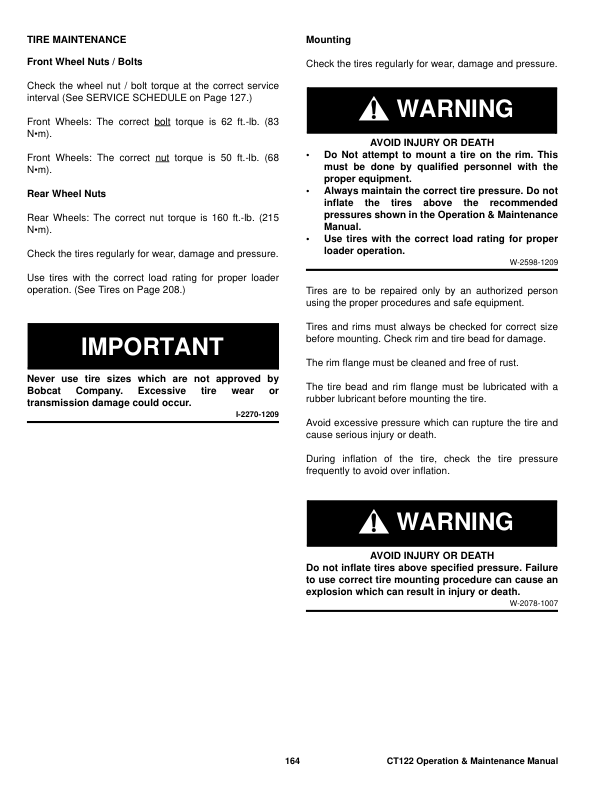 TIRE MAINTENANCE

Front Wheel Nuts / Bolts

Check the wheel nut / bolt torque at the correct service interval (See SERVICE SCHEDULE on Page 127.)

Front Wheels: The correct bolt torque is 62 ft.-lb. (83 N•m).

Front Wheels: The correct nut torque is 50 ft.-lb. (68 N•m).

Rear Wheel Nuts

Rear Wheels: The correct nut torque is 160 ft.-lb. (215 N•m).

Check the tires regularly for wear, damage and pressure.

Use tires with the correct load rating for proper loader operation. (See Tires on Page 208.)

IMPORTANT

Never use tire sizes which are not approved by Bobcat Company. Excessive tire wear or transmission damage could occur.

I-2270-1209

Mounting

Check the tires regularly for wear, damage and pressure.

WARNING

AVOID INJURY OR DEATH

• Do Not attempt to mount a tire on the rim. This must be done by qualified personnel with the proper equipment.
• Always maintain the correct tire pressure. Do not inflate the tires above the recommended pressures shown in the Operation & Maintenance Manual.
• Use tires with the correct load rating for proper loader operation.

W-2598-1209

Tires are to be repaired only by an authorized person using the proper procedures and safe equipment.

Tires and rims must always be checked for correct size before mounting. Check rim and tire bead for damage.

The rim flange must be cleaned and free of rust.

The tire bead and rim flange must be lubricated with a rubber lubricant before mounting the tire.

Avoid excessive pressure which can rupture the tire and cause serious injury or death.

During inflation of the tire, check the tire pressure frequently to avoid over inflation.

WARNING

AVOID INJURY OR DEATH

Do not inflate tires above specified pressure. Failure to use correct tire mounting procedure can cause an explosion which can result in injury or death.

W-2078-1007

164

CT122 Operation & Maintenance Manual